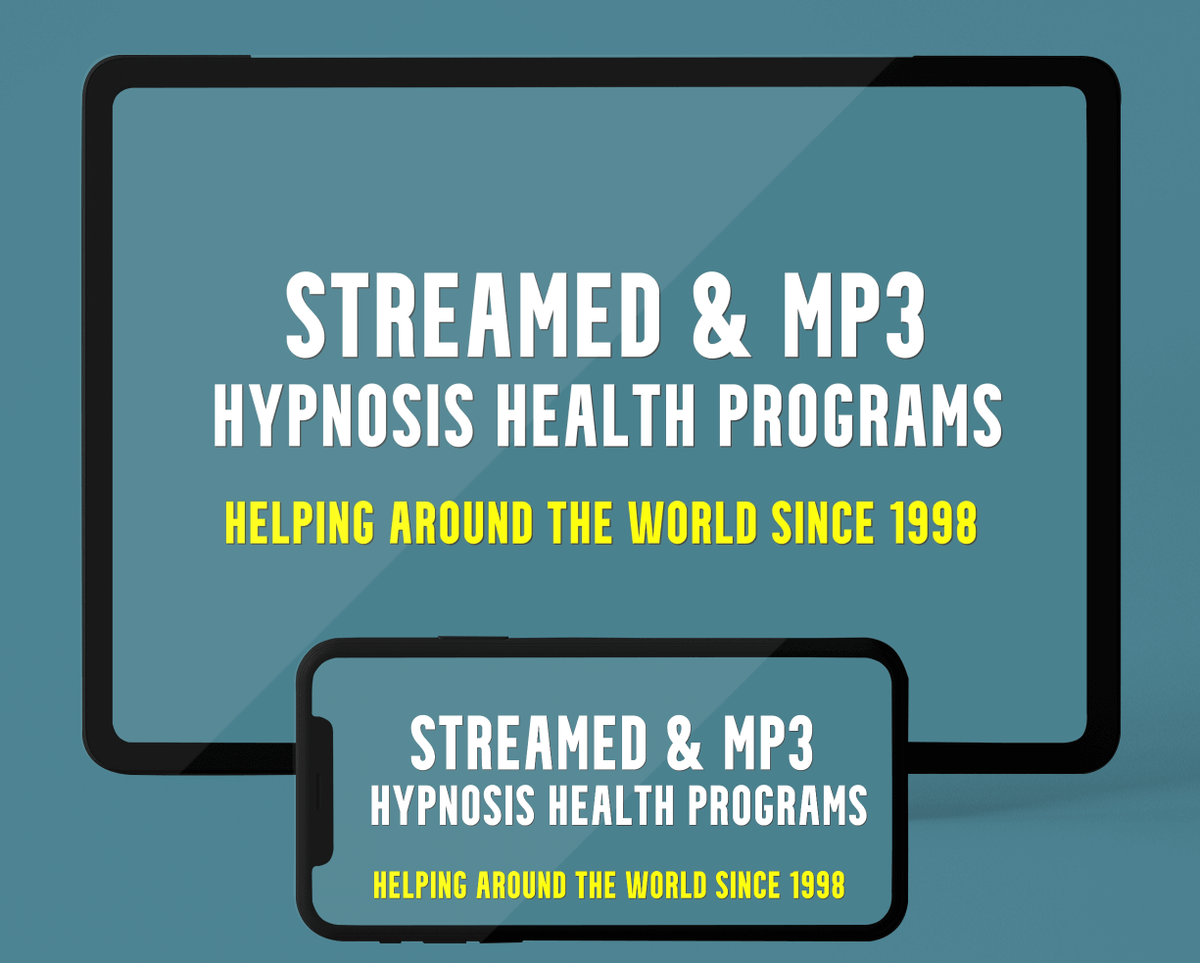 STREAMED & MP3
HYPNOSIS HEALTH PROGRAMS

HELPING AROUND THE WORLD SINCE 1998

STREAMED & MP3
HYPNOSIS HEALTH PROGRAMS

HELPING AROUND THE WORLD SINCE 1998